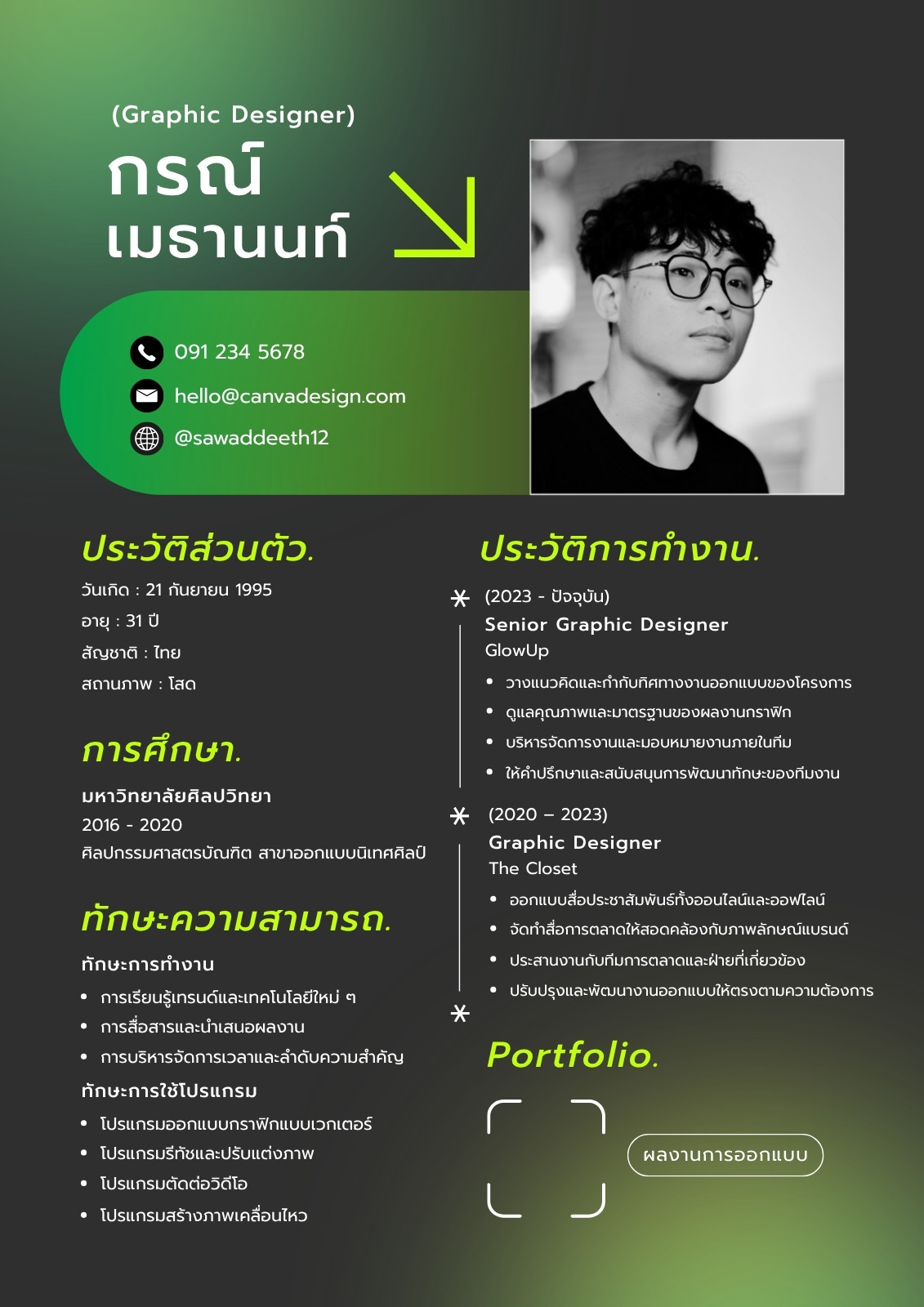 (Graphic Designer)
กรณ์
เมธานนท์

091 234 5678
hello@canvadesign.com
@sawaddeeth12

ประวัติส่วนตัว.
วันเกิด : 21 กันยายน 1995
อายุ : 31 ปี
สัญชาติ : ไทย
สถานภาพ : โสด

การศึกษา.
มหาวิทยาลัยศิลปวิทยา
2016 - 2020
ศิลปกรรมศาสตรบัณฑิต สาขาออกแบบนิเทศศิลป์

ทักษะความสามารถ.
ทักษะการทำงาน
• การเรียนรู้เทรนด์และเทคโนโลยีใหม่ ๆ
• การสื่อสารและนำเสนอผลงาน
• การบริหารจัดการเวลาและลำดับความสำคัญ
ทักษะการใช้โปรแกรม
• โปรแกรมออกแบบกราฟิกแบบเวกเตอร์
• โปรแกรมรีทัชและปรับแต่งภาพ
• โปรแกรมตัดต่อวิดีโอ
• โปรแกรมสร้างภาพเคลื่อนไหว

ประวัติการทำงาน.
(2023 - ปัจจุบัน)
Senior Graphic Designer
GlowUp
• วางแนวคิดและกำกับทิศทางงานออกแบบของโครงการ
• ดูแลคุณภาพและมาตรฐานของผลงานกราฟิก
• บริหารจัดการงานและมอบหมายงานภายในทีม
• ให้คำปรึกษาและสนับสนุนการพัฒนาทักษะของทีมงาน

(2020 – 2023)
Graphic Designer
The Closet
• ออกแบบสื่อประชาสัมพันธ์ทั้งออนไลน์และออฟไลน์
• จัดทำสื่อการตลาดให้สอดคล้องกับภาพลักษณ์แบรนด์
• ประสานงานกับทีมการตลาดและฝ่ายที่เกี่ยวข้อง
• ปรับปรุงและพัฒนางานออกแบบให้ตรงตามความต้องการ

Portfolio.
ผลงานการออกแบบ